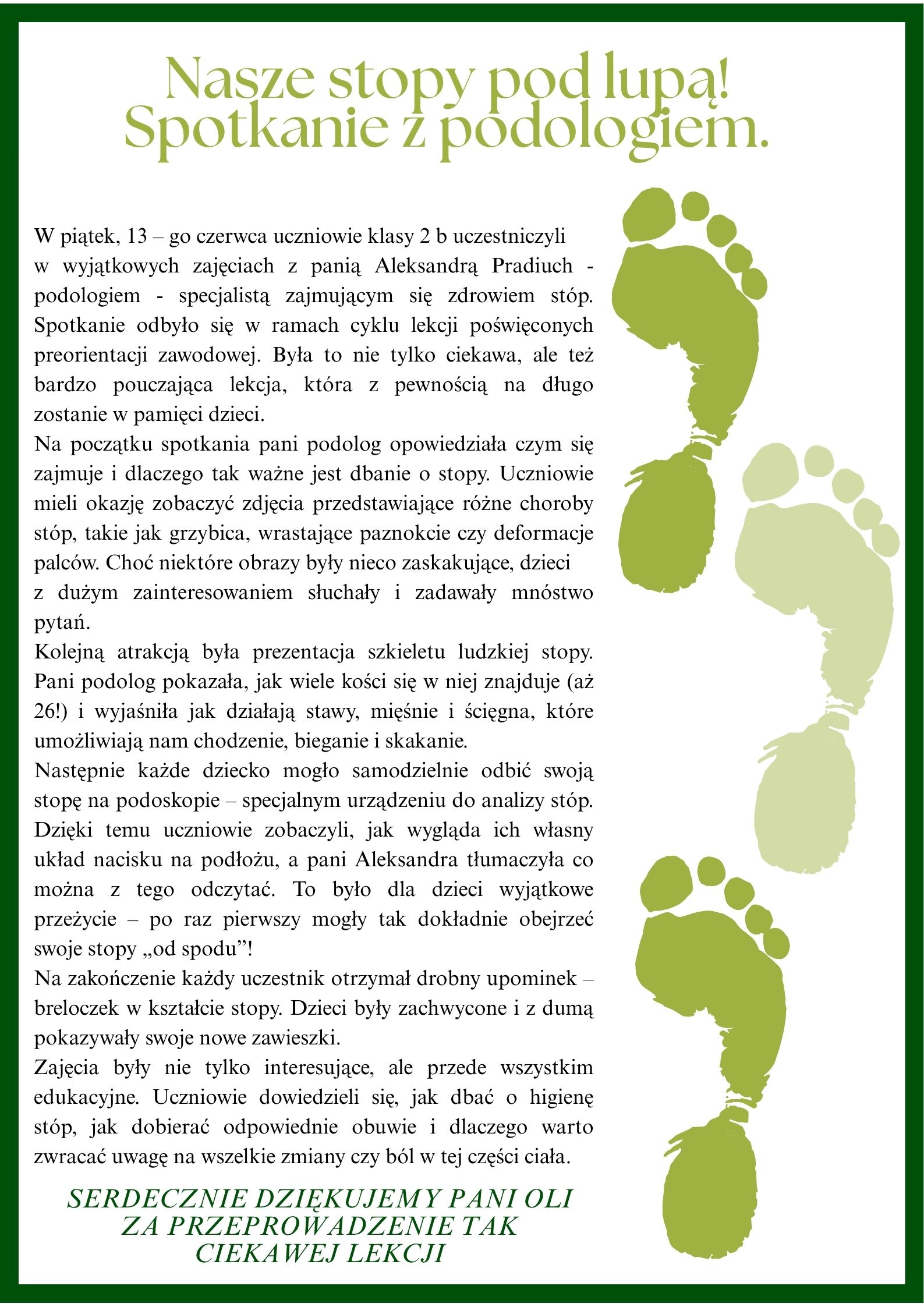 Nasze stopy pod lupą!
Spotkanie z podologiem.

W piątek, 13 – go czerwca uczniowie klasy 2 b uczestniczyli w wyjątkowych zajęciach z panią Aleksandrą Pradiuch - podologiem - specjalistą zajmującym się zdrowiem stóp. Spotkanie odbyło się w ramach cyklu lekcji poświęconych preorientacji zawodowej. Była to nie tylko ciekawa, ale też bardzo pouczająca lekcja, która z pewnością na długo zostanie w pamięci dzieci.
Na początku spotkania pani podolog opowiedziała czym się zajmuje i dlaczego tak ważne jest dbanie o stopy. Uczniowie mieli okazję zobaczyć zdjęcia przedstawiające różne choroby stóp, takie jak grzybica, wrastające paznokcie czy deformacje palców. Choć niektóre obrazy były nieco zaskakujące, dzieci z dużym zainteresowaniem słuchały i zadawały mnóstwo pytań.
Kolejną atrakcją była prezentacja szkieletu ludzkiej stopy. Pani podolog pokazała, jak wiele kości się w niej znajduje (aż 26!) i wyjaśniła jak działają stawy, mięśnie i ścięgna, które umożliwiają nam chodzenie, bieganie i skakanie.
Następnie każde dziecko mogło samodzielnie odbić swoją stopę na podoskopie – specjalnym urządzeniu do analizy stóp. Dzięki temu uczniowie zobaczyli, jak wygląda ich własny układ nacisku na podłożu, a pani Aleksandra tłumaczyła co można z tego odczytać. To było dla dzieci wyjątkowe przeżycie – po raz pierwszy mogły tak dokładnie obejrzeć swoje stopy „od spodu”!
Na zakończenie każdy uczestnik otrzymał drobny upominek – breloczek w kształcie stopy. Dzieci były zachwycone i z dumą pokazywały swoje nowe zawieszki.
Zajęcia były nie tylko interesujące, ale przede wszystkim edukacyjne. Uczniowie dowiedzieli się, jak dbać o higienę stóp, jak dobierać odpowiednie obuwie i dlaczego warto zwracać uwagę na wszelkie zmiany czy ból w tej części ciała.

SERDECZNIE DZIĘKUJEMY PANI OLI ZA PRZEPROWADZENIE TAK CIEKAWEJ LEKCJI